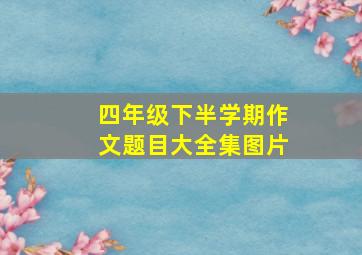 四年级下半学期作文题目大全集图片